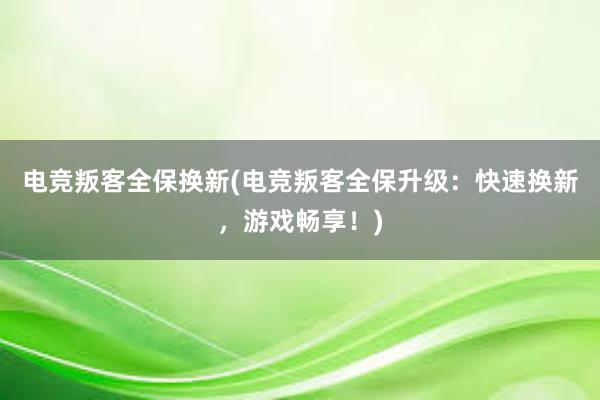 电竞叛客全保换新(电竞叛客全保升级：快速换新，游戏畅享！)